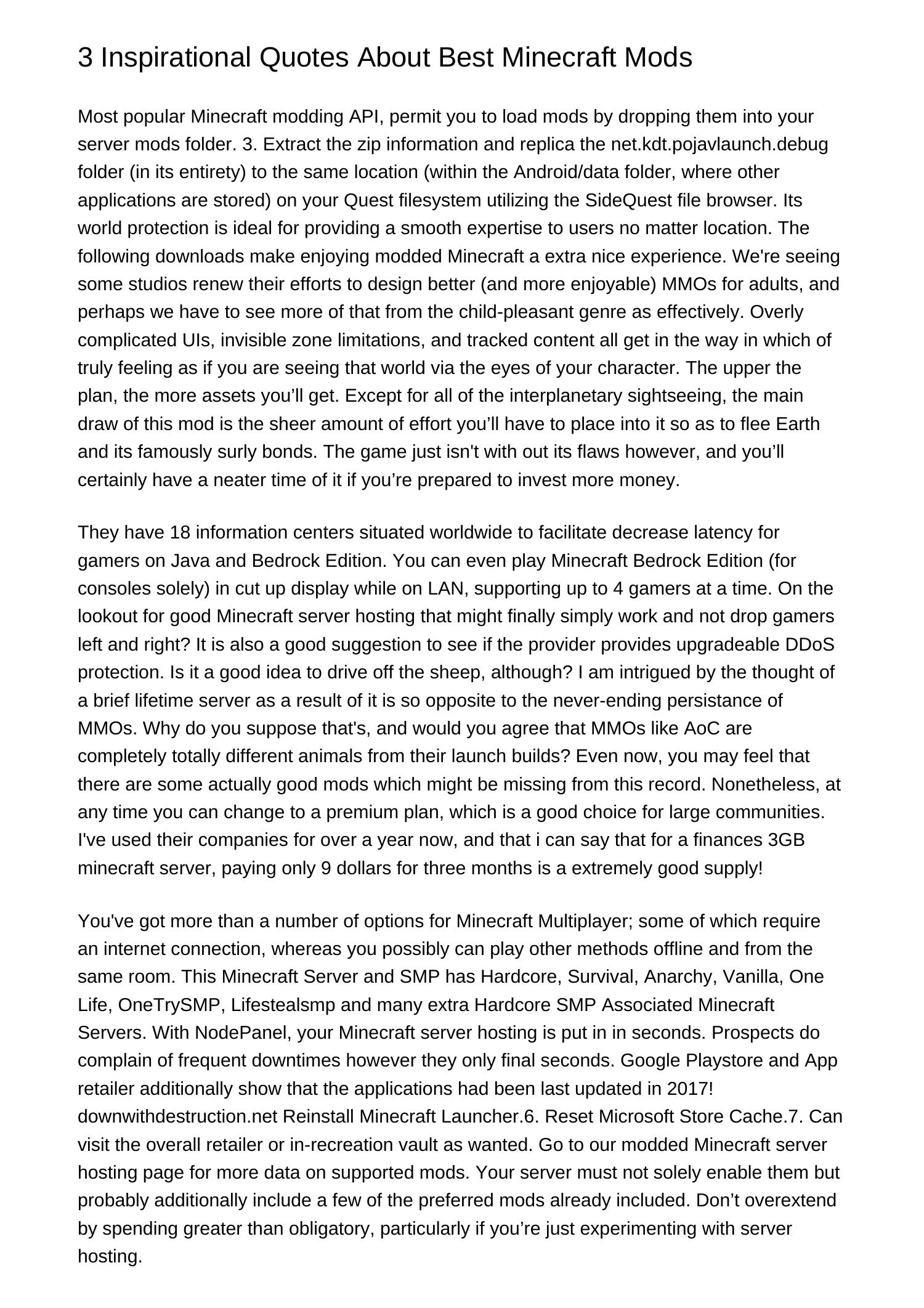 3 Inspirational Quotes About Best Minecraft Mods

Most popular Minecraft modding API, permit you to load mods by dropping them into your server mods folder. 3. Extract the zip information and replica the net.kdt.pojavlaunch.debug folder (in its entirety) to the same location (within the Android/data folder, where other applications are stored) on your Quest filesystem utilizing the SideQuest file browser. Its world protection is ideal for providing a smooth expertise to users no matter location. The following downloads make enjoying modded Minecraft a extra nice experience. We're seeing some studios renew their efforts to design better (and more enjoyable) MMOs for adults, and perhaps we have to see more of that from the child-pleasant genre as effectively. Overly complicated UIs, invisible zone limitations, and tracked content all get in the way in which of truly feeling as if you are seeing that world via the eyes of your character. The upper the plan, the more assets you’ll get. Except for all of the interplanetary sightseeing, the main draw of this mod is the sheer amount of effort you’ll have to place into it so as to flee Earth and its famously surly bonds. The game just isn't with out its flaws however, and you’ll certainly have a neater time of it if you’re prepared to invest more money.

They have 18 information centers situated worldwide to facilitate decrease latency for gamers on Java and Bedrock Edition. You can even play Minecraft Bedrock Edition (for consoles solely) in cut up display while on LAN, supporting up to 4 gamers at a time. On the lookout for good Minecraft server hosting that might finally simply work and not drop gamers left and right? It is also a good suggestion to see if the provider provides upgradeable DDoS protection. Is it a good idea to drive off the sheep, although? I am intrigued by the thought of a brief lifetime server as a result of it is so opposite to the never-ending persistance of MMOs. Why do you suppose that's, and would you agree that MMOs like AoC are completely totally different animals from their launch builds? Even now, you may feel that there are some actually good mods which might be missing from this record. Nonetheless, at any time you can change to a premium plan, which is a good choice for large communities. I've used their companies for over a year now, and that i can say that for a finances 3GB minecraft server, paying only 9 dollars for three months is a extremely good supply!

You've got more than a number of options for Minecraft Multiplayer; some of which require an internet connection, whereas you possibly can play other methods offline and from the same room. This Minecraft Server and SMP has Hardcore, Survival, Anarchy, Vanilla, One Life, OneTrySMP, Lifestealsmp and many extra Hardcore SMP Associated Minecraft Servers. With NodePanel, your Minecraft server hosting is put in in seconds. Prospects do complain of frequent downtimes however they only final seconds. Google Playstore and App retailer additionally show that the applications had been last updated in 2017! downwithdestruction.net Reinstall Minecraft Launcher.6. Reset Microsoft Store Cache.7. Can visit the overall retailer or in-recreation vault as wanted. Go to our modded Minecraft server hosting page for more data on supported mods. Your server must not solely enable them but probably additionally include a few of the preferred mods already included. Don’t overextend by spending greater than obligatory, particularly if you’re just experimenting with server hosting.